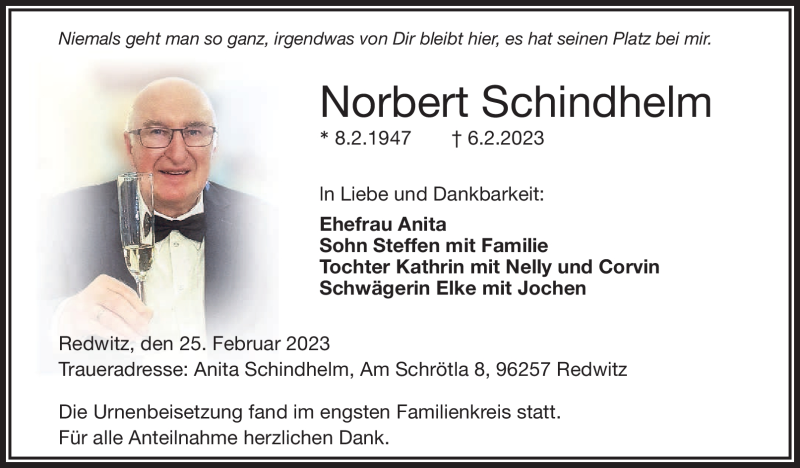 Niemals geht man so ganz, irgendwas von Dir bleibt hier, es hat seinen Platz bei mir.

Norbert Schindhelm

* 8.2.1947 † 6.2.2023

In Liebe und Dankbarkeit:

Ehefrau Anita
Sohn Steffen mit Familie
Tochter Kathrin mit Nelly und Corvin
Schwägerin Elke mit Jochen

Redwitz, den 25. Februar 2023
Traueradresse: Anita Schindhelm, Am Schrötla 8, 96257 Redwitz

Die Urnenbeisetzung fand im engsten Familienkreis statt.
Für alle Anteilnahme herzlichen Dank.